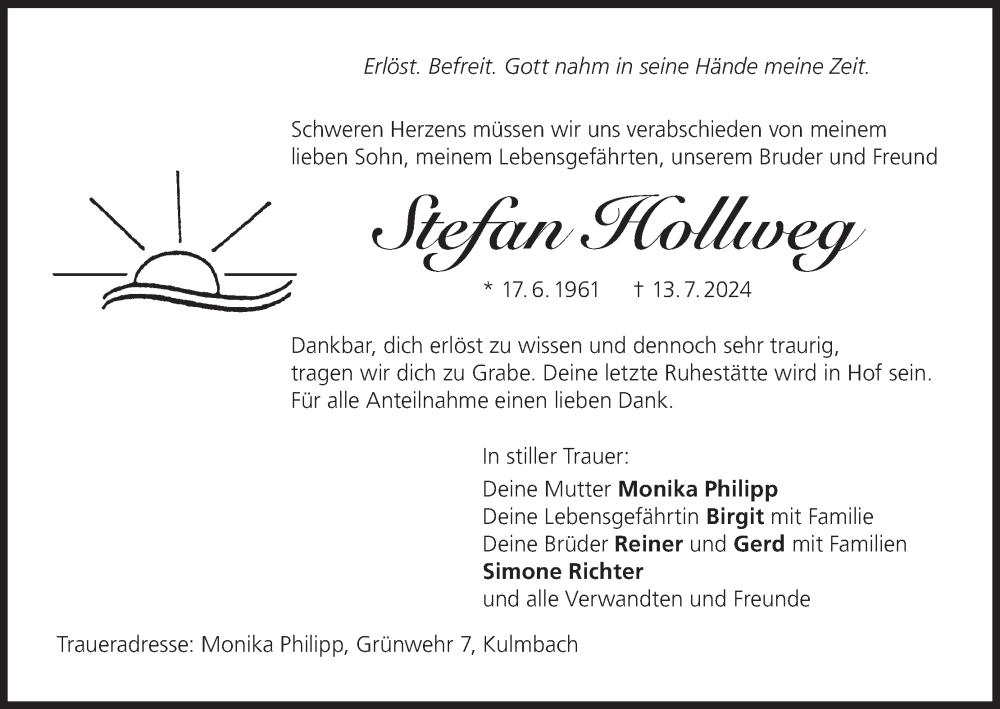 Erlöst. Befreit. Gott nahm in seine Hände meine Zeit.

Schweren Herzens müssen wir uns verabschieden von meinem lieben Sohn, meinem Lebensgefährten, unserem Bruder und Freund

Stefan Hollweg

* 17. 6. 1961 † 13. 7. 2024

Dankbar, dich erlöst zu wissen und dennoch sehr traurig, tragen wir dich zu Grabe. Deine letzte Ruhestätte wird in Hof sein. Für alle Anteilnahme einen lieben Dank.

In stiller Trauer:
Deine Mutter Monika Philipp
Deine Lebensgefährtin Birgit mit Familie
Deine Brüder Reiner und Gerd mit Familien
Simone Richter
und alle Verwandten und Freunde

Traueradresse: Monika Philipp, Grünwehr 7, Kulmbach